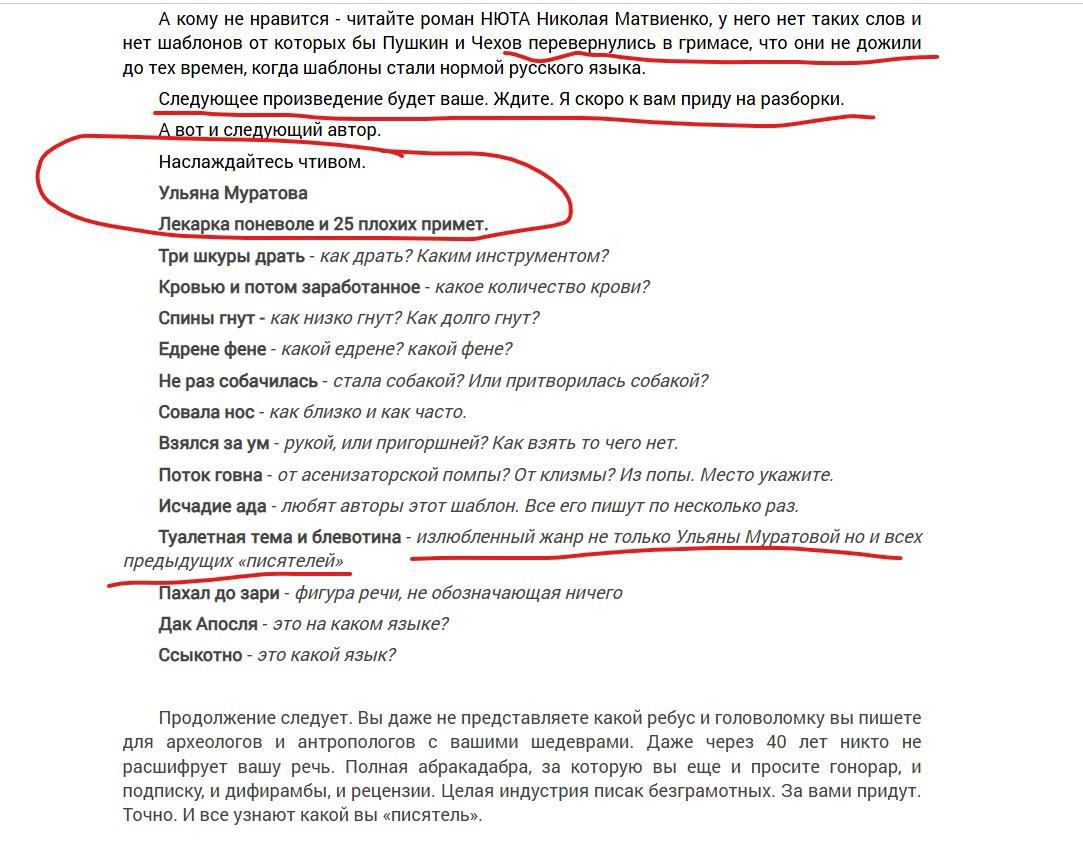 А кому не нравится - читайте роман НЮТА Николая Матвиенко, у него нет таких слов и нет шаблонов от которых бы Пушкин и Чехов перевернулись в гримасе, что они не дожили до тех времен, когда шаблоны стали нормой русского языка.

Следующее произведение будет ваше. Ждите. Я скоро к вам приду на разборки.

А вот и следующий автор.

Наслаждайтесь чтивом.

Ульяна Муратова

Лекарка поневоле и 25 плохих примет.

Три шкуры драть - как драть? Каким инструментом?

Кровью и потом заработанное - какое количество крови?

Спины гнут - как низко гнут? Как долго гнут?

Едрене фене - какой едрене? какой фене?

Не раз собачилась - стала собакой? Или притворилась собакой?

Совала нос - как близко и как часто.

Взялся за ум - рукой, или пригоршней? Как взять то чего нет.

Поток говна - от асенизаторской помпы? От клизмы? Из попы. Место укажите.

Исчадие ада - любят авторы этот шаблон. Все его пишут по несколько раз.

Туалетная тема и блевотина - излюбленный жанр не только Ульяны Муратовой но и всех предыдущих «писятелей»

Пахал до зари - фигура речи, не обозначающая ничего

Дак Апосля - это на каком языке?

Ссыкотно - это какой язык?

Продолжение следует. Вы даже не представляете какой ребус и головоломку вы пишете для археологов и антропологов с вашими шедеврами. Даже через 40 лет никто не расшифрует вашу речь. Полная абракадабра, за которую вы еще и просите гонорар, и подписку, и дифирамбы, и рецензии. Целая индустрия писак безграмотных. За вами придут. Точно. И все узнают какой вы «писятель».